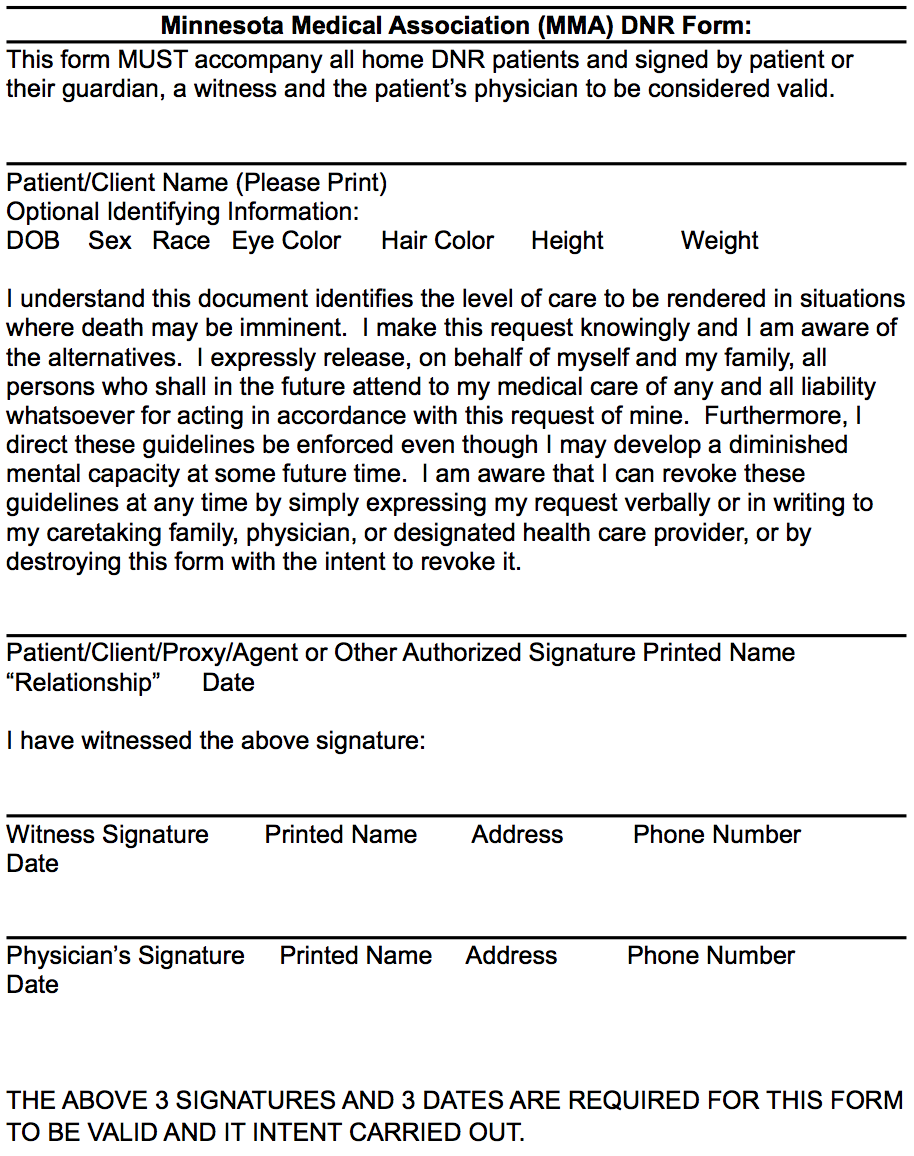 Minnesota Medical Association (MMA) DNR Form:

This form MUST accompany all home DNR patients and signed by patient or their guardian, a witness and the patient's physician to be considered valid.

Patient/Client Name (Please Print)
Optional Identifying Information:
DOB Sex Race Eye Color Hair Color Height Weight

I understand this document identifies the level of care to be rendered in situations where death may be imminent. I make this request knowingly and I am aware of the alternatives. I expressly release, on behalf of myself and my family, all persons who shall in the future attend to my medical care of any and all liability whatsoever for acting in accordance with this request of mine. Furthermore, I direct these guidelines be enforced even though I may develop a diminished mental capacity at some future time. I am aware that I can revoke these guidelines at any time by simply expressing my request verbally or in writing to my caretaking family, physician, or designated health care provider, or by destroying this form with the intent to revoke it.

Patient/Client/Proxy/Agent or Other Authorized Signature Printed Name "Relationship" Date

I have witnessed the above signature:

Witness Signature Printed Name Address Phone Number Date

Physician's Signature Printed Name Address Phone Number Date

THE ABOVE 3 SIGNATURES AND 3 DATES ARE REQUIRED FOR THIS FORM TO BE VALID AND IT INTENT CARRIED OUT.